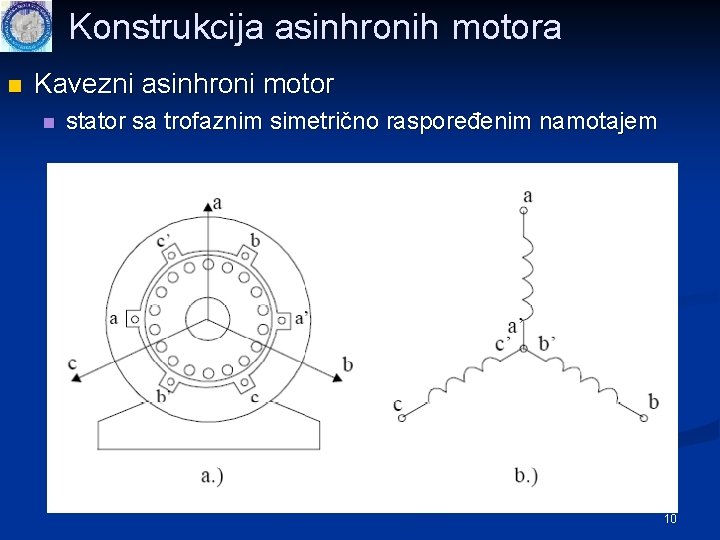 Konstrukcija asinhronih motora

Kavezni asinhroni motor

stator sa trofaznim simetrično raspoređenim namotajem

a
c'
b
a
a'
c
b
b'
c
a.)

a
a'
c'
b'
c
b
b.)

10